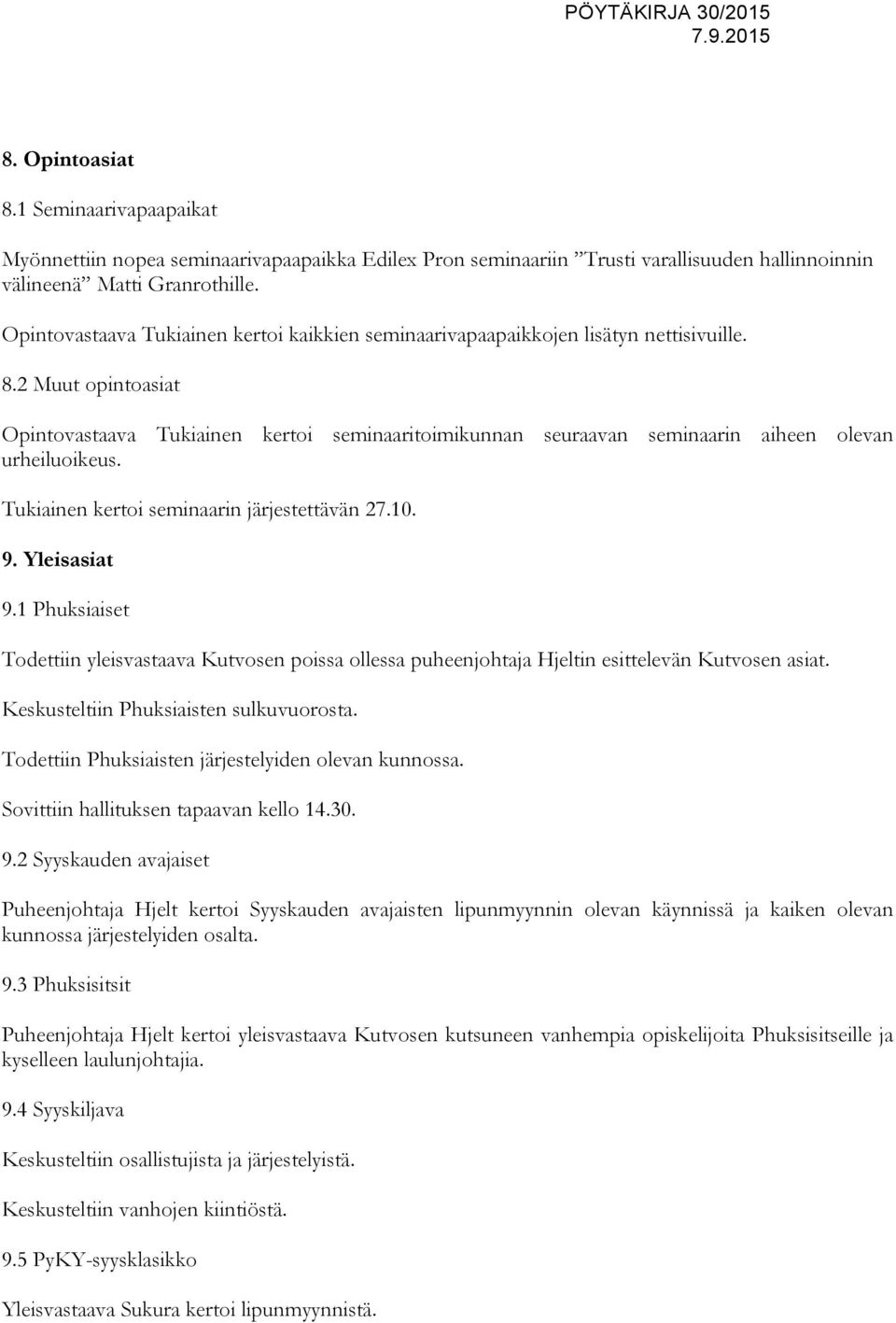 PÖYTÄKIRJA 30/2015
7.9.2015

8. Opintoasiat

8.1 Seminaarivapaapaikat

Myönnettiin nopea seminaarivapaapaikka Edilex Pron seminaariin ”Trusti varallisuuden hallinnoinnin välineenä” Matti Granrothille.

Opintovastaava Tukiainen kertoi kaikkien seminaarivapaapaikkojen lisätyn nettisivuille.

8.2 Muut opintoasiat

Opintovastaava Tukiainen kertoi seminaaritoimikunnan seuraavan seminaarin aiheen olevan urheiluoikeus.

Tukiainen kertoi seminaarin järjestettävän 27.10.

9. Yleisasiat

9.1 Phuksiaiset

Todettiin yleisvastaava Kutvosen poissa ollessa puheenjohtaja Hjeltin esittelevän Kutvosen asiat.

Keskusteltiin Phuksiaisten sulkuvuorosta.

Todettiin Phuksiaisten järjestelyiden olevan kunnossa.

Sovittiin hallituksen tapaavan kello 14.30.

9.2 Syyskauden avajaiset

Puheenjohtaja Hjelt kertoi Syyskauden avajaisten lipunmyynnin olevan käynnissä ja kaiken olevan kunnossa järjestelyiden osalta.

9.3 Phuksisitsit

Puheenjohtaja Hjelt kertoi yleisvastaava Kutvosen kutsuneen vanhempia opiskelijoita Phuksisitseille ja kyselleen laulunjohtajia.

9.4 Syyskiljava

Keskusteltiin osallistujista ja järjestelyistä.

Keskusteltiin vanhojen kiintiöstä.

9.5 PyKY-syysklasikko

Yleisvastaava Sukura kertoi lipunmyynnistä.